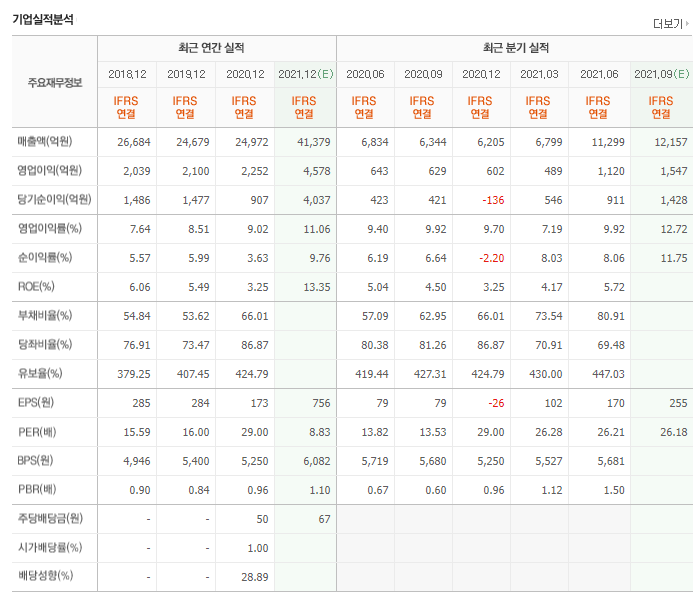 기업실적분석

더보기

| 주요재무정보 | 최근 연간 실적 | | | | 최근 분기 실적 | | | | | |
|---|---|---|---|---|---|---|---|---|---|---|
| | 2018.12 | 2019.12 | 2020.12 | 2021.12(E) | 2020.06 | 2020.09 | 2020.12 | 2021.03 | 2021.06 | 2021.09(E) |
| | IFRS 연결 | IFRS 연결 | IFRS 연결 | IFRS 연결 | IFRS 연결 | IFRS 연결 | IFRS 연결 | IFRS 연결 | IFRS 연결 | IFRS 연결 |
| 매출액(억원) | 26,684 | 24,679 | 24,972 | 41,379 | 6,834 | 6,344 | 6,205 | 6,799 | 11,299 | 12,157 |
| 영업이익(억원) | 2,039 | 2,100 | 2,252 | 4,578 | 643 | 629 | 602 | 489 | 1,120 | 1,547 |
| 당기순이익(억원) | 1,486 | 1,477 | 907 | 4,037 | 423 | 421 | -136 | 546 | 911 | 1,428 |
| 영업이익률(%) | 7.64 | 8.51 | 9.02 | 11.06 | 9.40 | 9.92 | 9.70 | 7.19 | 9.92 | 12.72 |
| 순이익률(%) | 5.57 | 5.99 | 3.63 | 9.76 | 6.19 | 6.64 | -2.20 | 8.03 | 8.06 | 11.75 |
| ROE(%) | 6.06 | 5.49 | 3.25 | 13.35 | 5.04 | 4.50 | 3.25 | 4.17 | 5.72 | |
| 부채비율(%) | 54.84 | 53.62 | 66.01 | | 57.09 | 62.95 | 66.01 | 73.54 | 80.91 | |
| 당좌비율(%) | 76.91 | 73.47 | 86.87 | | 80.38 | 81.26 | 86.87 | 70.91 | 69.48 | |
| 유보율(%) | 379.25 | 407.45 | 424.79 | | 419.44 | 427.31 | 424.79 | 430.00 | 447.03 | |
| EPS(원) | 285 | 284 | 173 | 756 | 79 | 79 | -26 | 102 | 170 | 255 |
| PER(배) | 15.59 | 16.00 | 29.00 | 8.83 | 13.82 | 13.53 | 29.00 | 26.28 | 26.21 | 26.18 |
| BPS(원) | 4,946 | 5,400 | 5,250 | 6,082 | 5,719 | 5,680 | 5,250 | 5,527 | 5,681 | |
| PBR(배) | 0.90 | 0.84 | 0.96 | 1.10 | 0.67 | 0.60 | 0.96 | 1.12 | 1.50 | |
| 주당배당금(원) | - | - | 50 | 67 | | | | | | |
| 시가배당률(%) | - | - | 1.00 | | | | | | | |
| 배당성향(%) | - | - | 28.89 | | | | | | | |